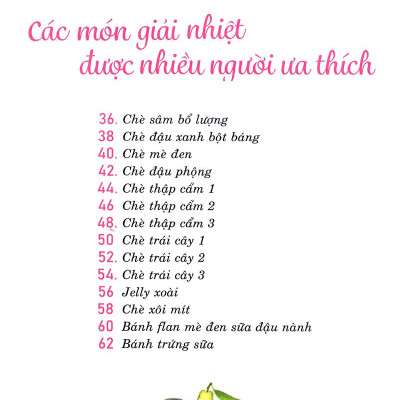 Các món giải nhiệt được nhiều người ưa thích

36. Chè sâm bổ lượng
38 Chè đậu xanh bột báng
40. Chè mè đen
42. Chè đậu phộng
44. Chè thập cẩm 1
46 Chè thập cẩm 2
48. Chè thập cẩm 3
50 Chè trái cây 1
52. Chè trái cây 2
54. Chè trái cây 3
56 Jelly xoài
58 Chè xôi mít
60 Bánh flan mè đen sữa đậu nành
62 Bánh trứng sữa